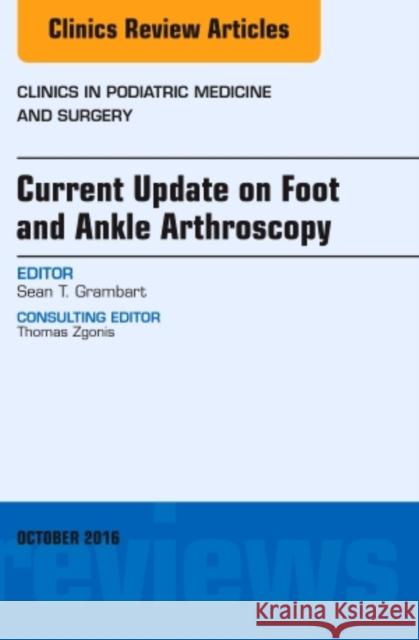 Clinics Review Articles

CLINICS IN PODIATRIC MEDICINE AND SURGERY

Current Update on Foot and Ankle Arthroscopy

EDITOR
Sean T. Grambart

CONSULTING EDITOR
Thomas Zgonis

OCTOBER 2016

reviews